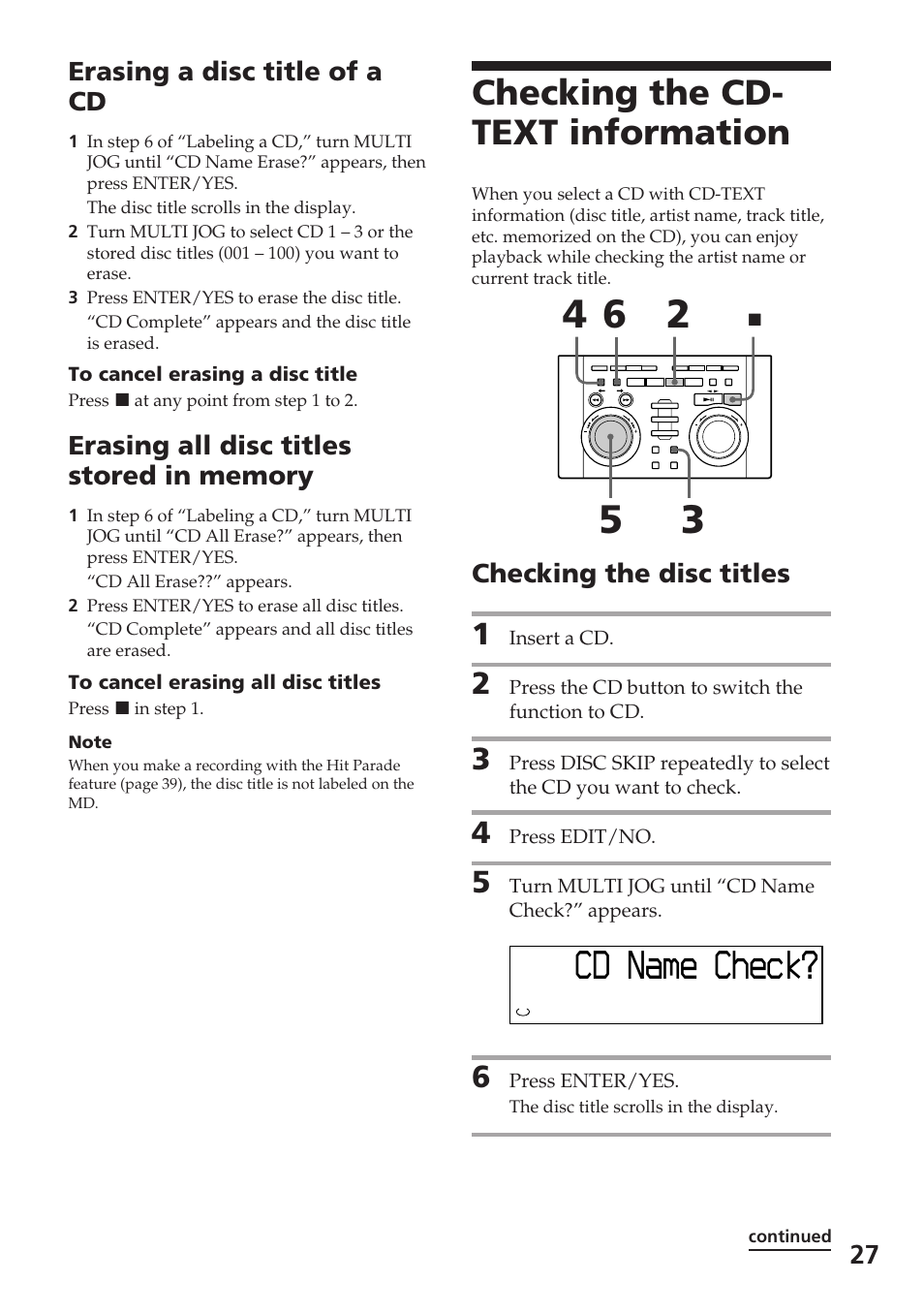 Erasing a disc title of a CD

1 In step 6 of “Labeling a CD,” turn MULTI JOG until “CD Name Erase?” appears, then press ENTER/YES.
The disc title scrolls in the display.
2 Turn MULTI JOG to select CD 1 – 3 or the stored disc titles (001 – 100) you want to erase.
3 Press ENTER/YES to erase the disc title.
“CD Complete” appears and the disc title is erased.

To cancel erasing a disc title
Press ■ at any point from step 1 to 2.

Erasing all disc titles stored in memory

1 In step 6 of “Labeling a CD,” turn MULTI JOG until “CD All Erase?” appears, then press ENTER/YES.
“CD All Erase??” appears.
2 Press ENTER/YES to erase all disc titles.
“CD Complete” appears and all disc titles are erased.

To cancel erasing all disc titles
Press ■ in step 1.

Note
When you make a recording with the Hit Parade feature (page 39), the disc title is not labeled on the MD.

Checking the CD-TEXT information

When you select a CD with CD-TEXT information (disc title, artist name, track title, etc. memorized on the CD), you can enjoy playback while checking the artist name or current track title.

4 6 2 ■

5 3

Checking the disc titles

1 Insert a CD.

2 Press the CD button to switch the function to CD.

3 Press DISC SKIP repeatedly to select the CD you want to check.

4 Press EDIT/NO.

5 Turn MULTI JOG until “CD Name Check?” appears.

CD Name Check?

6 Press ENTER/YES.
The disc title scrolls in the display.

continued
27